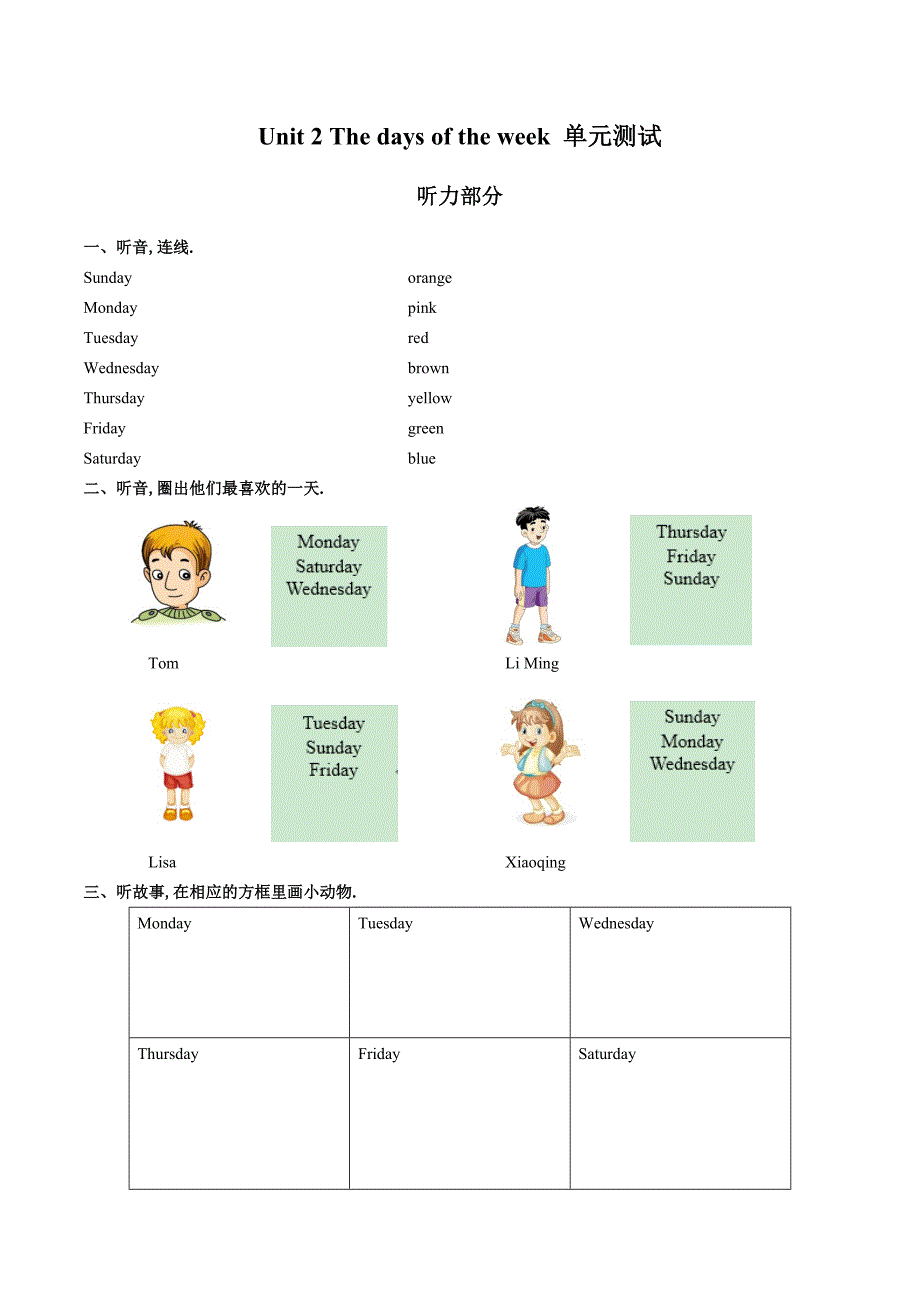 Unit 2 The days of the week 单元测试

听力部分

一、听音, 连线.

Sunday
Monday
Tuesday
Wednesday
Thursday
Friday
Saturday

orange
pink
red
brown
yellow
green
blue

二、听音, 圈出他们最喜欢的一天.

Monday
Saturday
Wednesday

Tom

Thursday
Friday
Sunday

Li Ming

Tuesday
Sunday
Friday

Lisa

Sunday
Monday
Wednesday

Xiaoqing

三、听故事, 在相应的方框里画小动物.

| Monday | Tuesday | Wednesday |
|---|---|---|
| Thursday | Friday | Saturday |